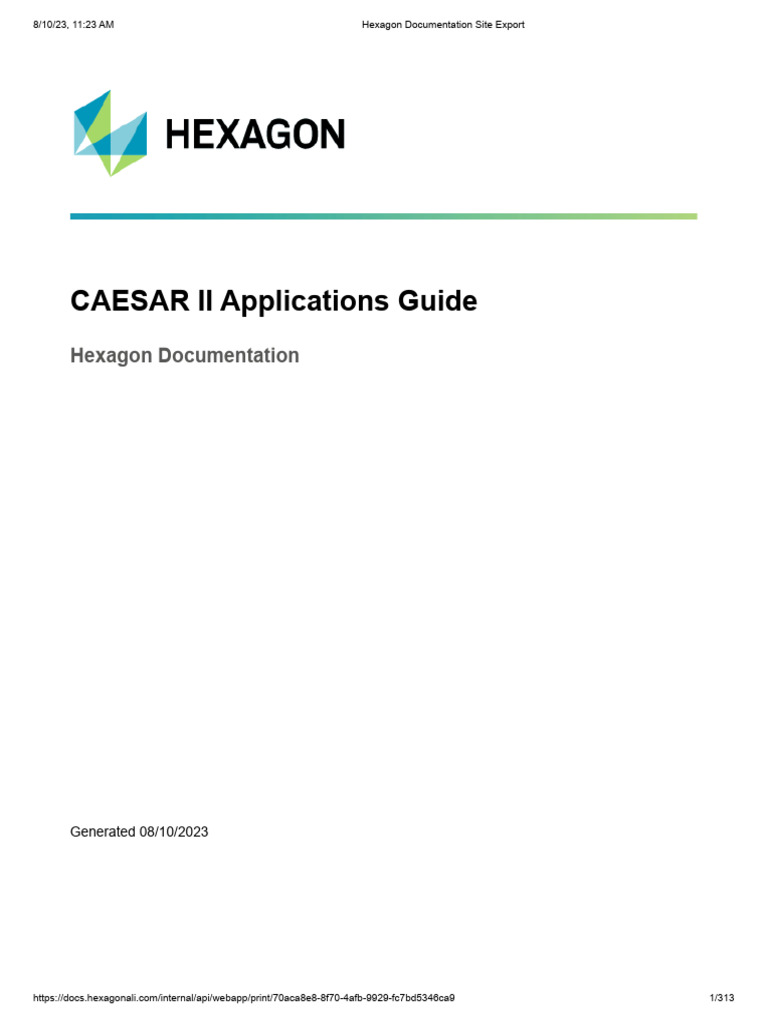 8/10/23, 11:23 AM

Hexagon Documentation Site Export

HEXAGON

CAESAR II Applications Guide

Hexagon Documentation

Generated 08/10/2023

https://docs.hexagonali.com/internal/api/webapp/print/70aca8e8-8f70-4afb-9929-fc7bd5346ca9

1/313